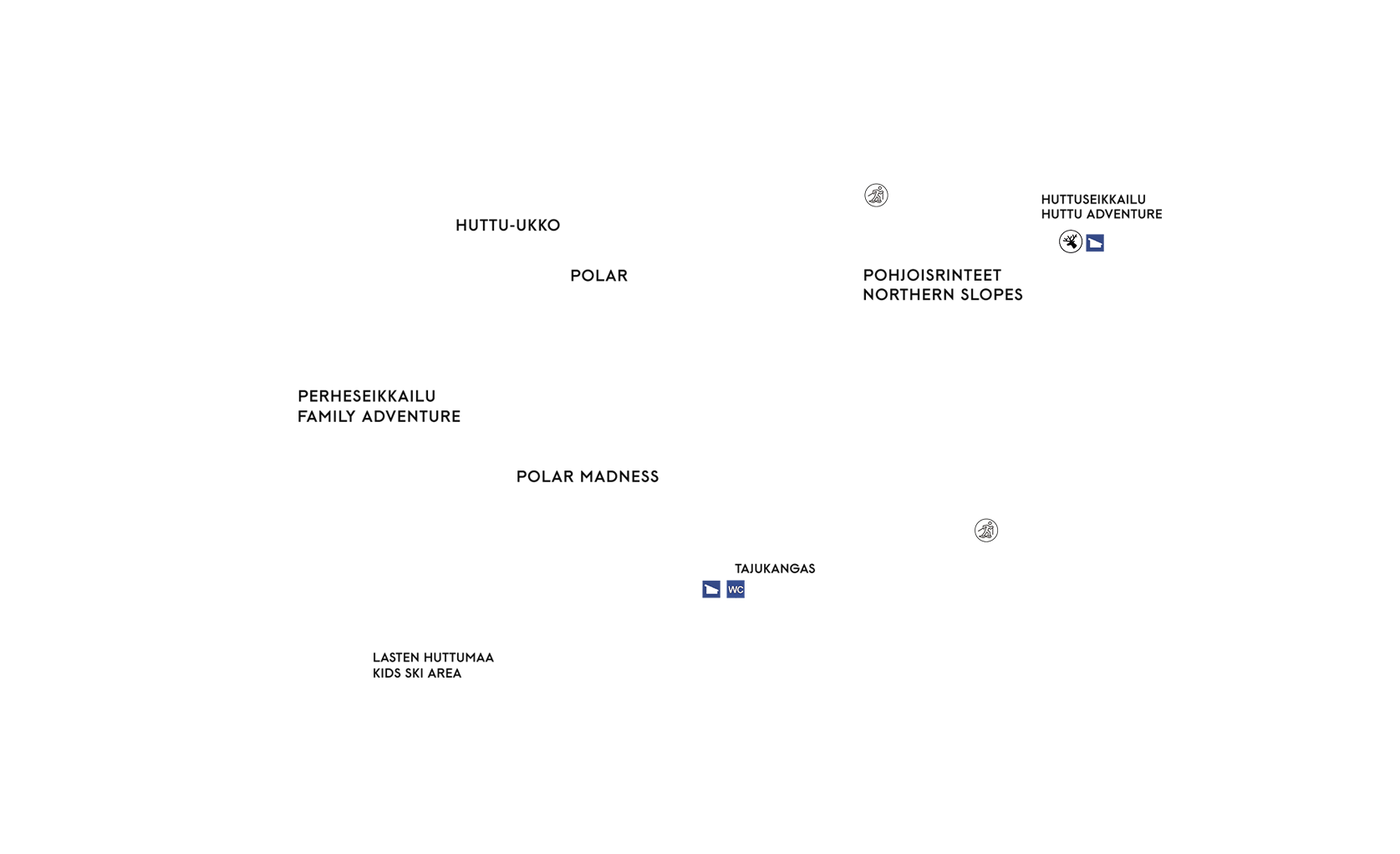 HUTTUSEIKKAILU
HUTTU ADVENTURE

HUTTU-UKKO

POLAR

POHJOISRINTEET
NORTHERN SLOPES

PERHESEIKKAILU
FAMILY ADVENTURE

POLAR MADNESS

TAJUKANGAS

WC

LASTEN HUTTUMAA
KIDS SKI AREA